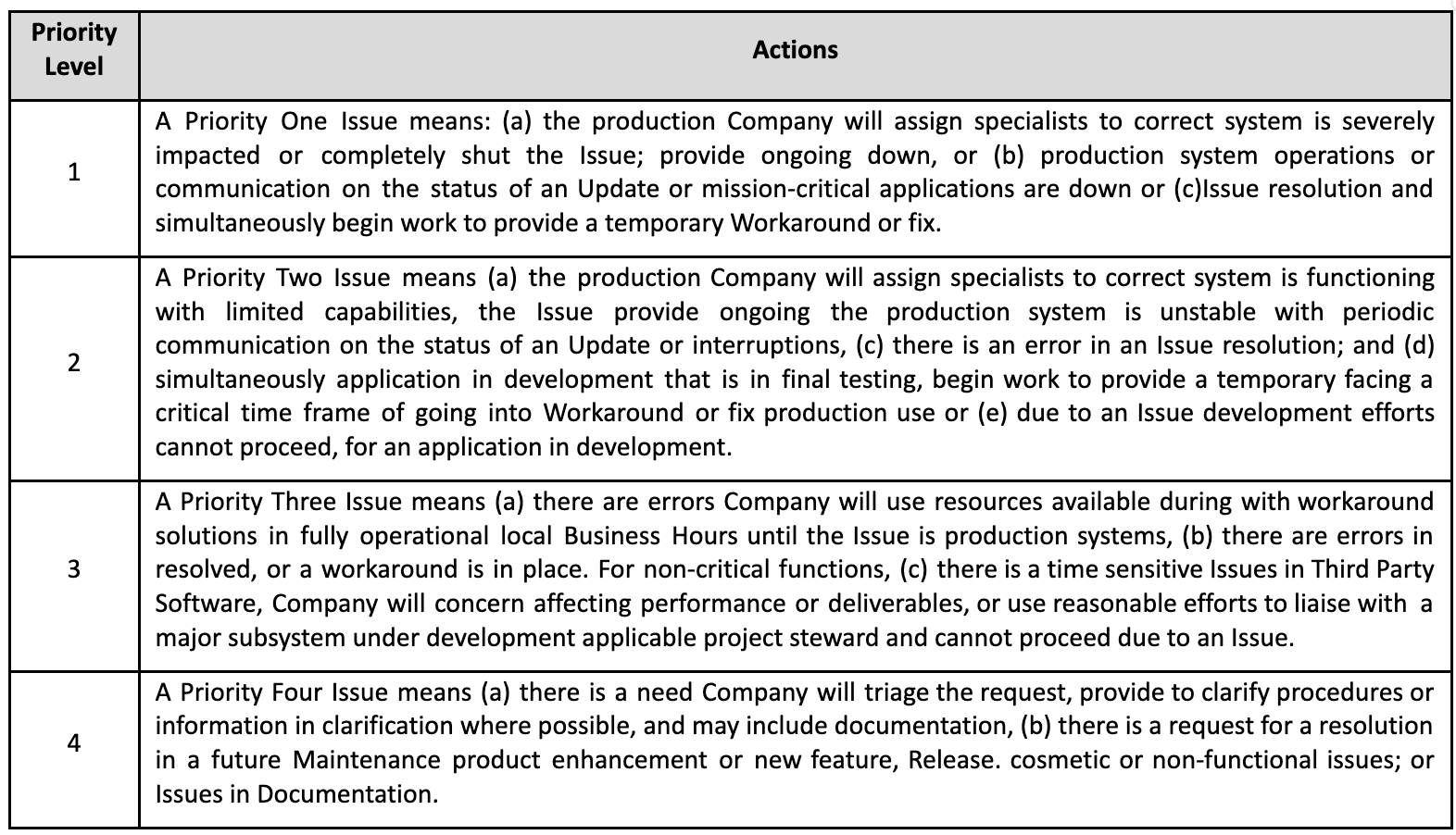 | Priority Level | Actions |
|---|---|
| 1 | A Priority One Issue means: (a) the production Company will assign specialists to correct system is severely impacted or completely shut the Issue; provide ongoing down, or (b) production system operations or communication on the status of an Update or mission-critical applications are down or (c)Issue resolution and simultaneously begin work to provide a temporary Workaround or fix. |
| 2 | A Priority Two Issue means (a) the production Company will assign specialists to correct system is functioning with limited capabilities, the Issue provide ongoing the production system is unstable with periodic communication on the status of an Update or interruptions, (c) there is an error in an Issue resolution; and (d) simultaneously application in development that is in final testing, begin work to provide a temporary facing a critical time frame of going into Workaround or fix production use or (e) due to an Issue development efforts cannot proceed, for an application in development. |
| 3 | A Priority Three Issue means (a) there are errors Company will use resources available during with workaround solutions in fully operational local Business Hours until the Issue is production systems, (b) there are errors in resolved, or a workaround is in place. For non-critical functions, (c) there is a time sensitive Issues in Third Party Software, Company will concern affecting performance or deliverables, or use reasonable efforts to liaise with a major subsystem under development applicable project steward and cannot proceed due to an Issue. |
| 4 | A Priority Four Issue means (a) there is a need Company will triage the request, provide to clarify procedures or information in clarification where possible, and may include documentation, (b) there is a request for a resolution in a future Maintenance product enhancement or new feature, Release. cosmetic or non-functional issues; or Issues in Documentation. |